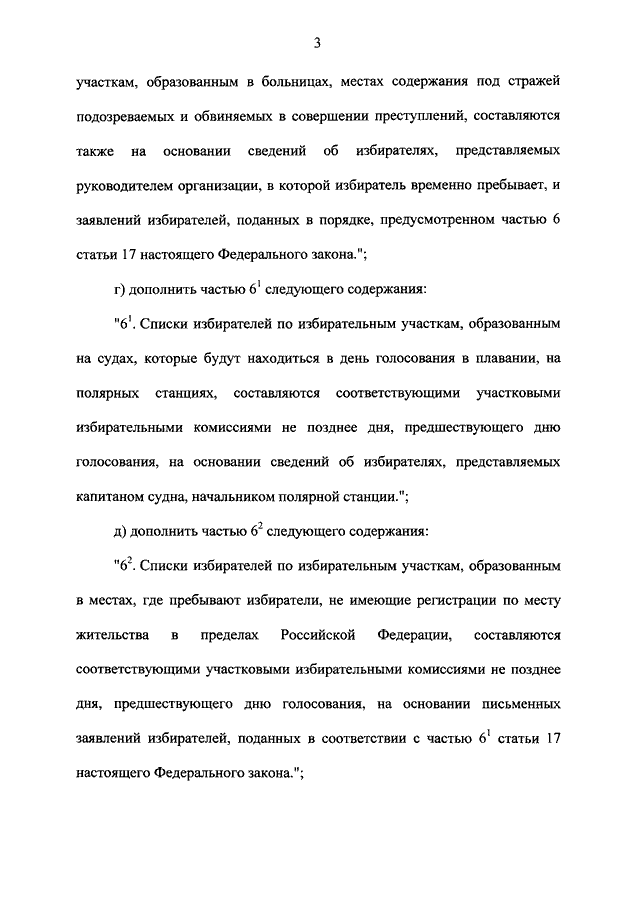 3

участкам, образованным в больницах, местах содержания под стражей подозреваемых и обвиняемых в совершении преступлений, составляются также на основании сведений об избирателях, представляемых руководителем организации, в которой избиратель временно пребывает, и заявлений избирателей, поданных в порядке, предусмотренном частью 6 статьи 17 настоящего Федерального закона.";

г) дополнить частью $6^1$ следующего содержания:

"$6^1$. Списки избирателей по избирательным участкам, образованным на судах, которые будут находиться в день голосования в плавании, на полярных станциях, составляются соответствующими участковыми избирательными комиссиями не позднее дня, предшествующего дню голосования, на основании сведений об избирателях, представляемых капитаном судна, начальником полярной станции.";

д) дополнить частью $6^2$ следующего содержания:

"$6^2$. Списки избирателей по избирательным участкам, образованным в местах, где пребывают избиратели, не имеющие регистрации по месту жительства в пределах Российской Федерации, составляются соответствующими участковыми избирательными комиссиями не позднее дня, предшествующего дню голосования, на основании письменных заявлений избирателей, поданных в соответствии с частью $6^1$ статьи 17 настоящего Федерального закона.";